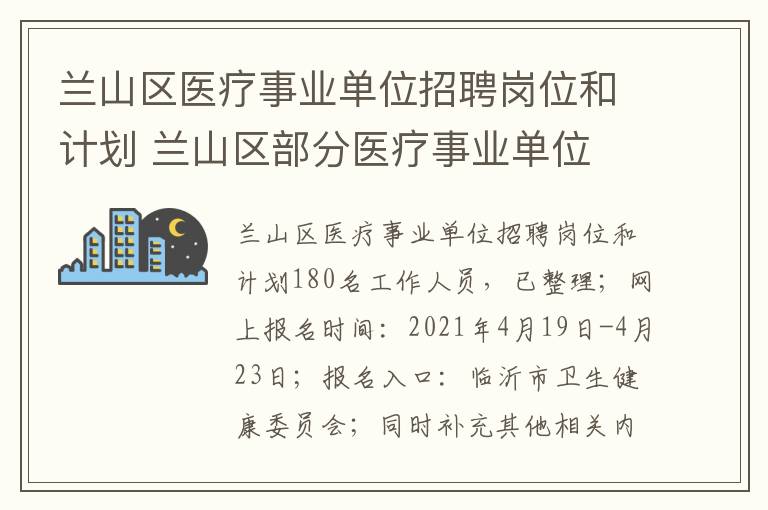 兰山区医疗事业单位招聘岗位和计划 兰山区部分医疗事业单位

兰山区医疗事业单位招聘岗位和计划180名工作人员，已整理；网上报名时间：2021年4月19日-4月23日；报名入口：临沂市卫生健康委员会；同时补充其他相关内